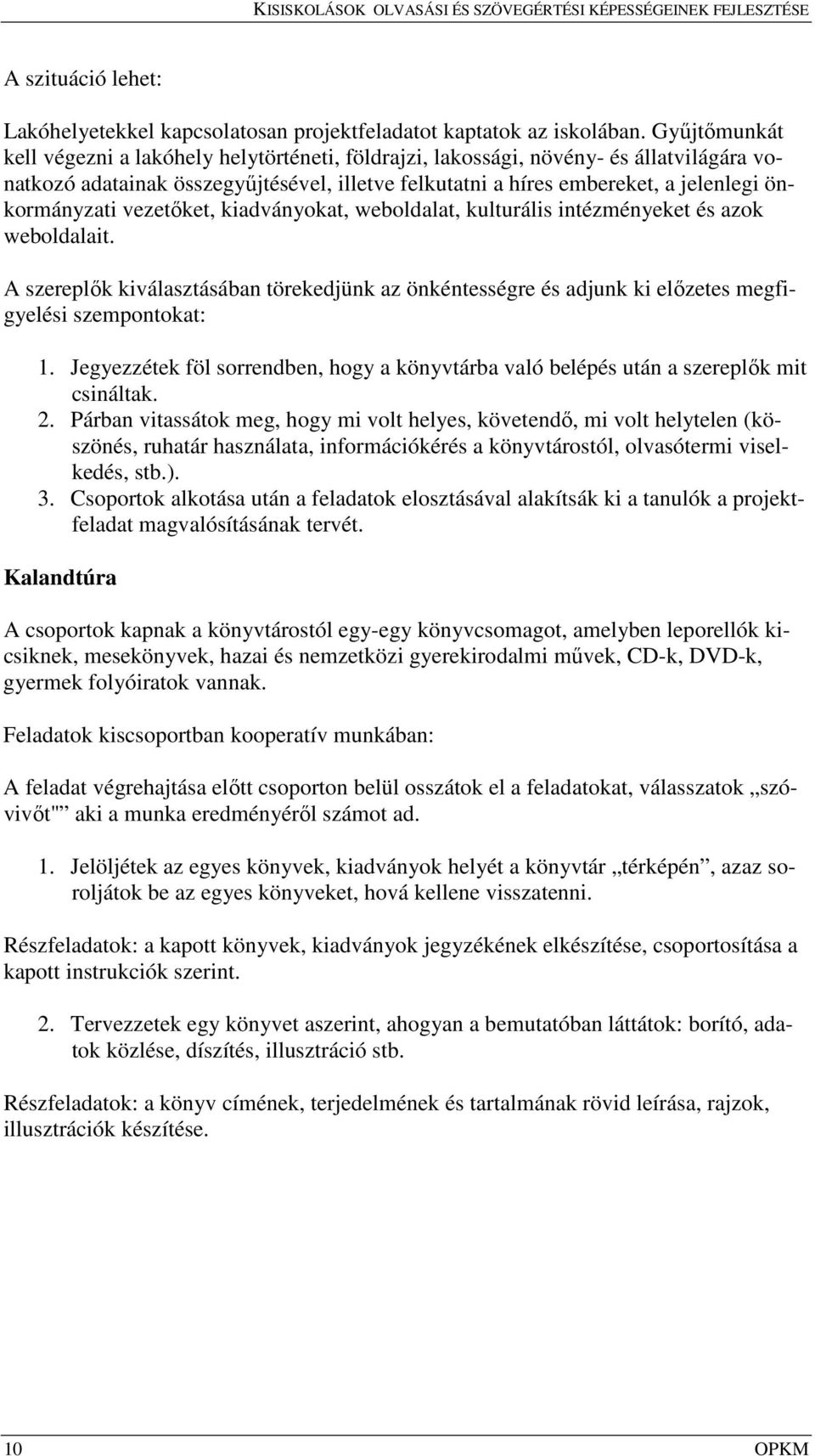 KISISKOLÁSOK OLVASÁSI ÉS SZÖVEGÉRTÉSI KÉPESSÉGEINEK FEJLESZTÉSE

A szituáció lehet:

Lakóhelyetekkel kapcsolatosan projektfeladatot kaptatok az iskolában. Gyűjtőmunkát kell végezni a lakóhely helytörténeti, földrajzi, lakossági, növény- és állatvilágára vonatkozó adatainak összegyűjtésével, illetve felkutatni a híres embereket, a jelenlegi önkormányzati vezetőket, kiadványokat, weboldalat, kulturális intézményeket és azok weboldalait.

A szereplők kiválasztásában törekedjünk az önkéntességre és adjunk ki előzetes megfigyelési szempontokat:

1. Jegyezzétek föl sorrendben, hogy a könyvtárba való belépés után a szereplők mit csináltak.
2. Párban vitassátok meg, hogy mi volt helyes, követendő, mi volt helytelen (köszönés, ruhatár használata, információkérés a könyvtárostól, olvasótermi viselkedés, stb.).
3. Csoportok alkotása után a feladatok elosztásával alakítsák ki a tanulók a projektfeladat magvalósításának tervét.

Kalandtúra

A csoportok kapnak a könyvtárostól egy-egy könyvcsomagot, amelyben leporellók kicsiknek, mesekönyvek, hazai és nemzetközi gyerekirodalmi művek, CD-k, DVD-k, gyermek folyóiratok vannak.

Feladatok kiscsoportban kooperatív munkában:

A feladat végrehajtása előtt csoporton belül osszátok el a feladatokat, válasszatok „szóvivőt"” aki a munka eredményéről számot ad.

1. Jelöljétek az egyes könyvek, kiadványok helyét a könyvtár „térképén”, azaz soroljátok be az egyes könyveket, hová kellene visszatenni.

Részfeladatok: a kapott könyvek, kiadványok jegyzékének elkészítése, csoportosítása a kapott instrukciók szerint.

2. Tervezzetek egy könyvet aszerint, ahogyan a bemutatóban láttátok: borító, adatok közlése, díszítés, illusztráció stb.

Részfeladatok: a könyv címének, terjedelmének és tartalmának rövid leírása, rajzok, illusztrációk készítése.

10 OPKM